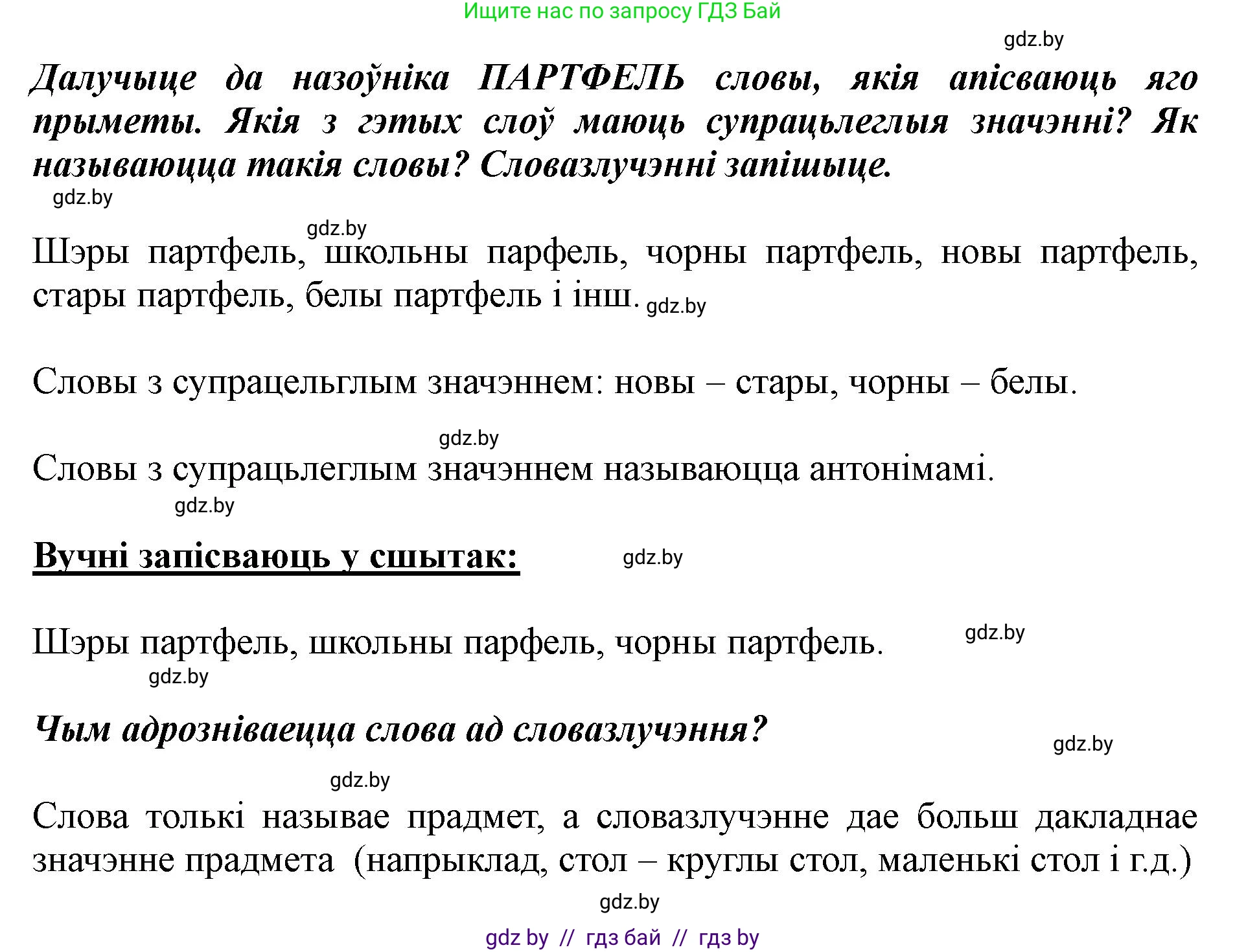 Ищите нас по запросу ГДЗ Бай

gdz.by

Далучыце да назоўніка ПАРТФЕЛЬ словы, якія апісваюць яго прыметы. Якія з гэтых слоў маюць супрацьлеглыя значэнні? Як называюцца такія словы? Словазлучэнні запішыце.

gdz.by

gdz.by

Шэры партфель, школьны парфель, чорны партфель, новы партфель, стары партфель, белы партфель і інш. gdz.by

Словы з супрацельглым значэннем: новы – стары, чорны – белы.

gdz.by

Словы з супрацьлеглым значэннем называюцца антонімамі.

gdz.by

Вучні запісваюць у сшытак: gdz.by

Шэры партфель, школьны парфель, чорны партфель. gdz.by

gdz.by

Чым адрозніваецца слова ад словазлучэння? gdz.by

gdz.by

Слова толькі называе прадмет, а словазлучэнне дае больш дакладнае значэнне прадмета (напрыклад, стол – круглы стол, маленькі стол і г.д.)

gdz.by

gdz by // гдз бай // гдз by